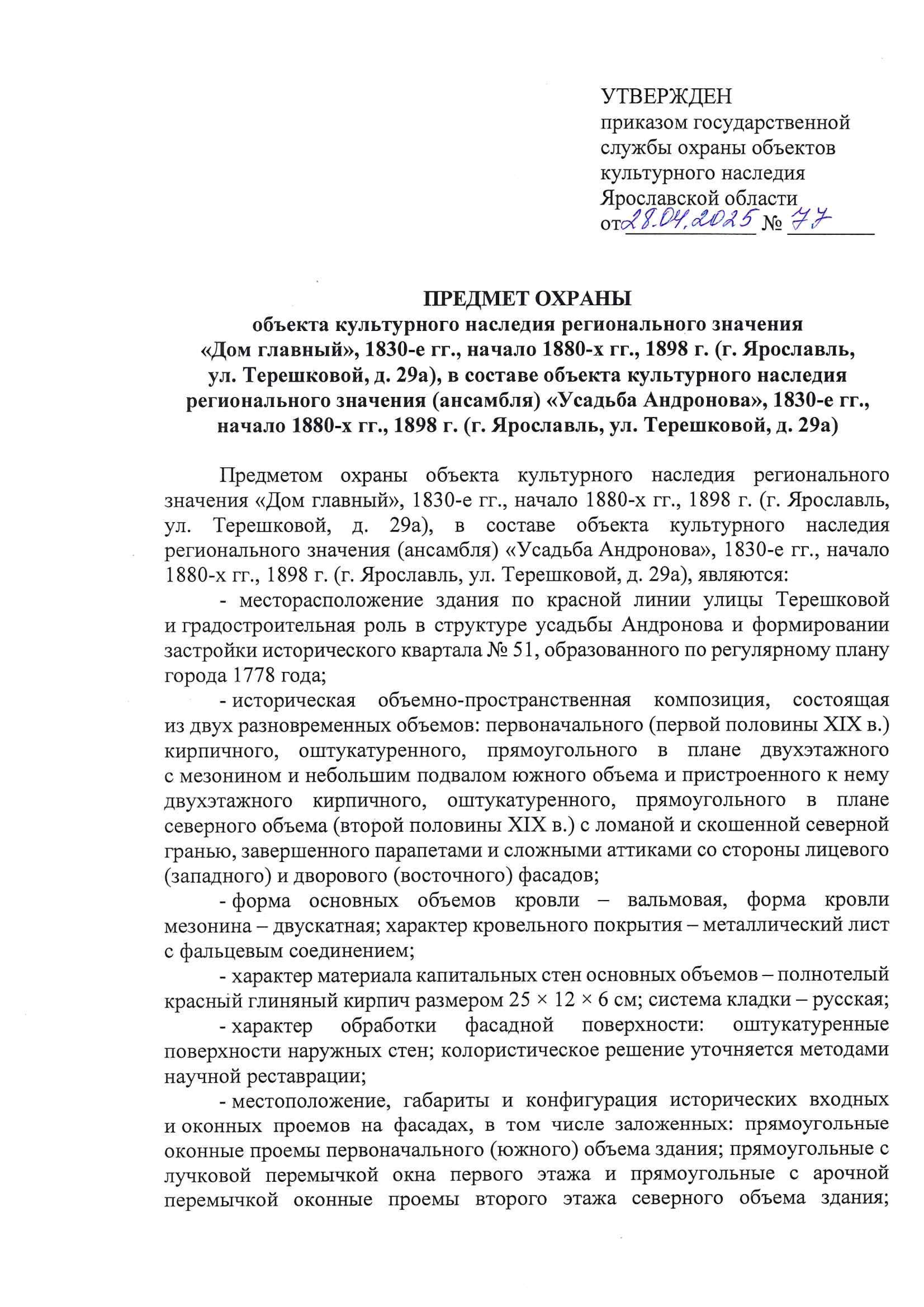 УТВЕРЖДЕН
приказом государственной службы охраны объектов культурного наследия Ярославской области
от 28.04.2025 № 77

ПРЕДМЕТ ОХРАНЫ
объекта культурного наследия регионального значения «Дом главный», 1830-е гг., начало 1880-х гг., 1898 г. (г. Ярославль, ул. Терешковой, д. 29а), в составе объекта культурного наследия регионального значения (ансамбля) «Усадьба Андронова», 1830-е гг., начало 1880-х гг., 1898 г. (г. Ярославль, ул. Терешковой, д. 29а)

Предметом охраны объекта культурного наследия регионального значения «Дом главный», 1830-е гг., начало 1880-х гг., 1898 г. (г. Ярославль, ул. Терешковой, д. 29а), в составе объекта культурного наследия регионального значения (ансамбля) «Усадьба Андронова», 1830-е гг., начало 1880-х гг., 1898 г. (г. Ярославль, ул. Терешковой, д. 29а), являются:

- месторасположение здания по красной линии улицы Терешковой и градостроительная роль в структуре усадьбы Андронова и формировании застройки исторического квартала № 51, образованного по регулярному плану города 1778 года;

- историческая объемно-пространственная композиция, состоящая из двух разновременных объемов: первоначального (первой половины XIX в.) кирпичного, оштукатуренного, прямоугольного в плане двухэтажного с мезонином и небольшим подвалом южного объема и пристроенного к нему двухэтажного кирпичного, оштукатуренного, прямоугольного в плане северного объема (второй половины XIX в.) с ломаной и скошенной северной гранью, завершенного парапетами и сложными аттиками со стороны лицевого (западного) и дворового (восточного) фасадов;

- форма основных объемов кровли – вальмовая, форма кровли мезонина – двускатная; характер кровельного покрытия – металлический лист с фальцевым соединением;

- характер материала капитальных стен основных объемов – полнотелый красный глиняный кирпич размером 25 × 12 × 6 см; система кладки – русская;

- характер обработки фасадной поверхности: оштукатуренные поверхности наружных стен; колористическое решение уточняется методами научной реставрации;

- местоположение, габариты и конфигурация исторических входных и оконных проемов на фасадах, в том числе заложенных: прямоугольные оконные проемы первоначального (южного) объема здания; прямоугольные с лучковой перемычкой окна первого этажа и прямоугольные с арочной перемычкой оконные проемы второго этажа северного объема здания;